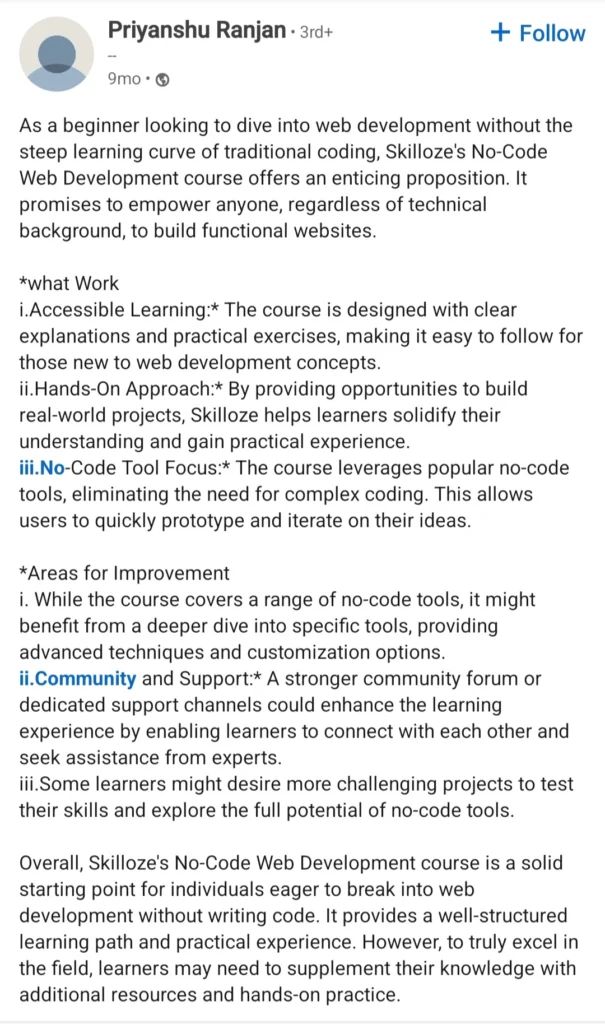 Priyanshu Ranjan • 3rd+
--
9mo •

+ Follow

As a beginner looking to dive into web development without the steep learning curve of traditional coding, Skilloze's No-Code Web Development course offers an enticing proposition. It promises to empower anyone, regardless of technical background, to build functional websites.

*what Work
i.Accessible Learning:* The course is designed with clear explanations and practical exercises, making it easy to follow for those new to web development concepts.
ii.Hands-On Approach:* By providing opportunities to build real-world projects, Skilloze helps learners solidify their understanding and gain practical experience.
iii.No-Code Tool Focus:* The course leverages popular no-code tools, eliminating the need for complex coding. This allows users to quickly prototype and iterate on their ideas.

*Areas for Improvement
i. While the course covers a range of no-code tools, it might benefit from a deeper dive into specific tools, providing advanced techniques and customization options.
ii.Community and Support:* A stronger community forum or dedicated support channels could enhance the learning experience by enabling learners to connect with each other and seek assistance from experts.
iii.Some learners might desire more challenging projects to test their skills and explore the full potential of no-code tools.

Overall, Skilloze's No-Code Web Development course is a solid starting point for individuals eager to break into web development without writing code. It provides a well-structured learning path and practical experience. However, to truly excel in the field, learners may need to supplement their knowledge with additional resources and hands-on practice.